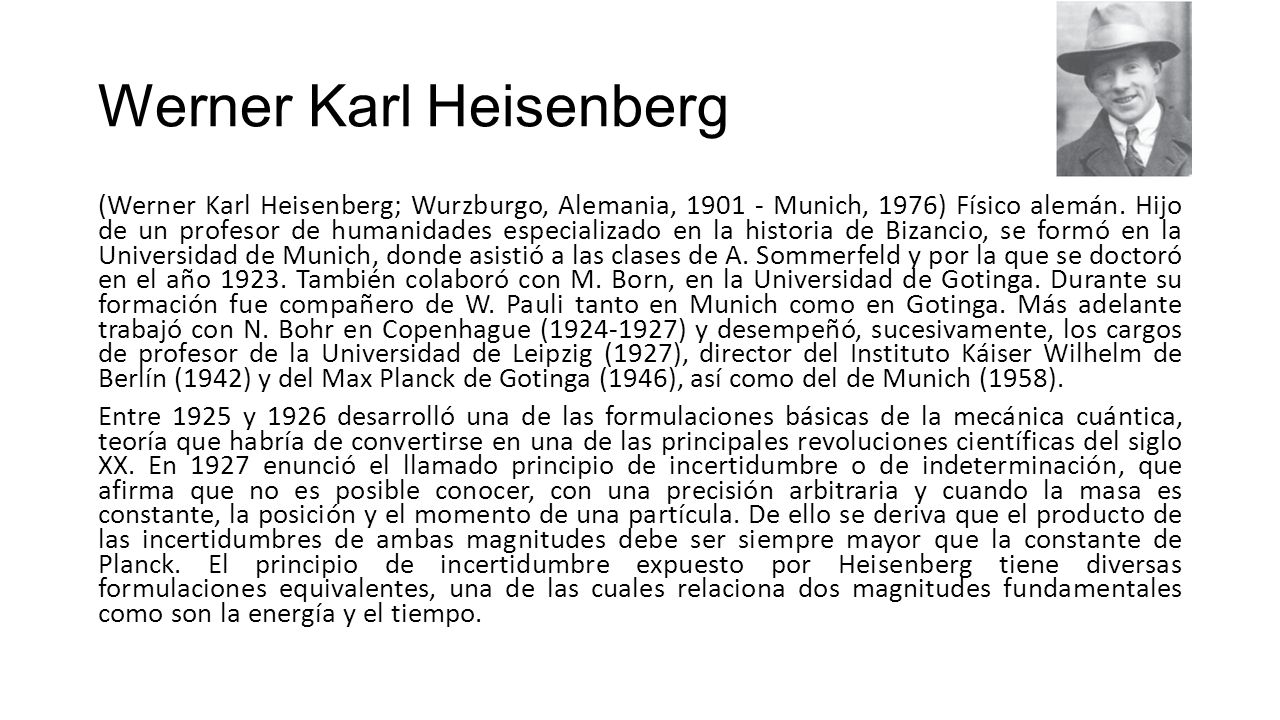 Werner Karl Heisenberg

(Werner Karl Heisenberg; Wurzburgo, Alemania, 1901 - Munich, 1976) Físico alemán. Hijo de un profesor de humanidades especializado en la historia de Bizancio, se formó en la Universidad de Munich, donde asistió a las clases de A. Sommerfeld y por la que se doctoró en el año 1923. También colaboró con M. Born, en la Universidad de Gotinga. Durante su formación fue compañero de W. Pauli tanto en Munich como en Gotinga. Más adelante trabajó con N. Bohr en Copenhague (1924-1927) y desempeñó, sucesivamente, los cargos de profesor de la Universidad de Leipzig (1927), director del Instituto Káiser Wilhelm de Berlín (1942) y del Max Planck de Gotinga (1946), así como del de Munich (1958).

Entre 1925 y 1926 desarrolló una de las formulaciones básicas de la mecánica cuántica, teoría que habría de convertirse en una de las principales revoluciones científicas del siglo XX. En 1927 enunció el llamado principio de incertidumbre o de indeterminación, que afirma que no es posible conocer, con una precisión arbitraria y cuando la masa es constante, la posición y el momento de una partícula. De ello se deriva que el producto de las incertidumbres de ambas magnitudes debe ser siempre mayor que la constante de Planck. El principio de incertidumbre expuesto por Heisenberg tiene diversas formulaciones equivalentes, una de las cuales relaciona dos magnitudes fundamentales como son la energía y el tiempo.